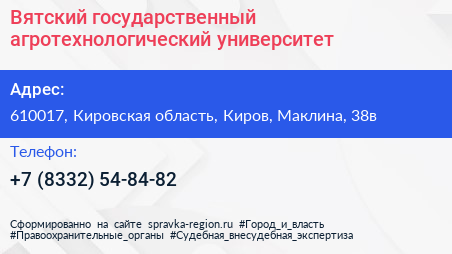 Вятский государственный агротехнологический университет

Адрес:

610017, Кировская область, Киров, Маклина, 38в

Телефон:

+7 (8332) 54-84-82

Сформированно на сайте spravka-region.ru #Город_и_власть #Правоохранительные_органы #Судебная_внесудебная_экспертиза